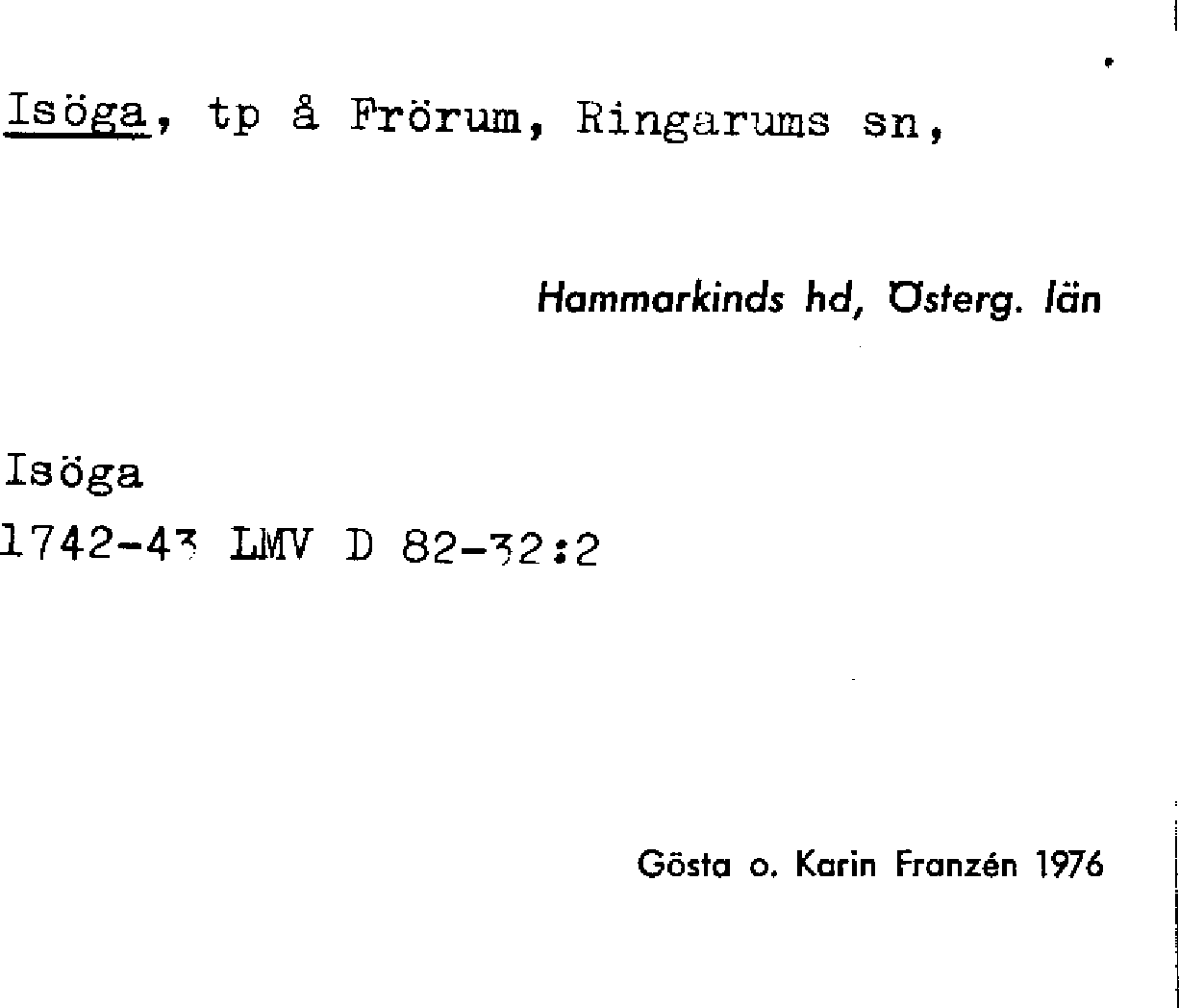 Isöga, tp å Frörum, Ringarums sn,

Hammarkinds hd, Österg. län

Isöga
1742-43 LMV D 82-32:2

Gösta o. Karin Franzén 1976